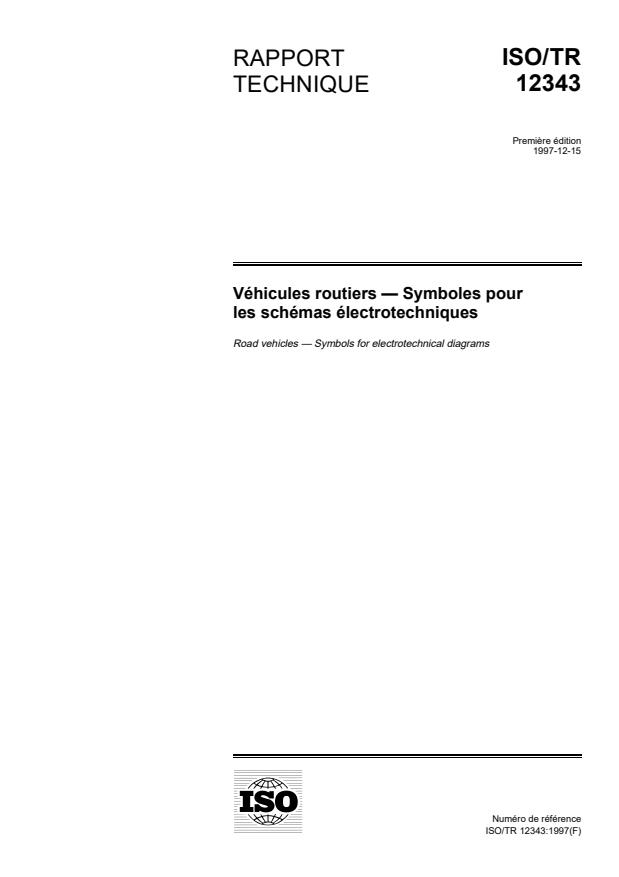 RAPPORT TECHNIQUE

ISO/TR 12343

Première édition
1997-12-15

Véhicules routiers — Symboles pour les schémas électrotechniques

Road vehicles — Symbols for electrotechnical diagrams

ISO

Numéro de référence
ISO/TR 12343:1997(F)